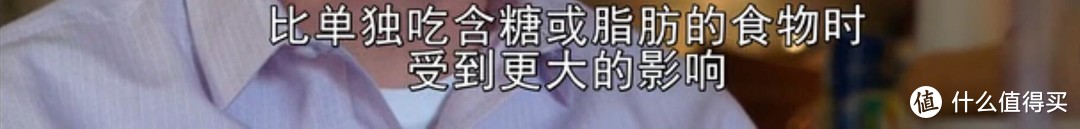 比单独吃含糖或脂肪的食物时
受到更大的影响

值 什么值得买